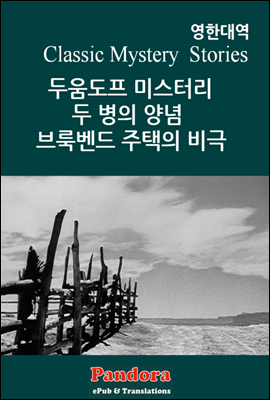 영한대역
Classic Mystery Stories
두움도프 미스터리
두 병의 양념
브룩벤드 주택의 비극

Pandora
ePub & Translations